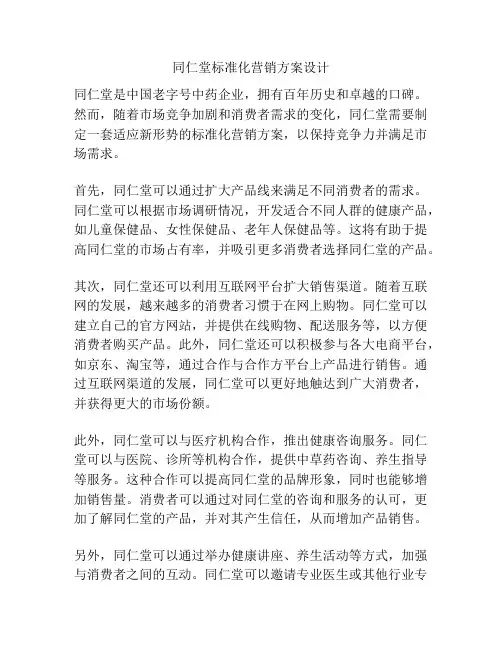 同仁堂标准化营销方案设计

同仁堂是中国老字号中药企业，拥有百年历史和卓越的口碑。然而，随着市场竞争加剧和消费者需求的变化，同仁堂需要制定一套适应新形势的标准化营销方案，以保持竞争力并满足市场需求。

首先，同仁堂可以通过扩大产品线来满足不同消费者的需求。同仁堂可以根据市场调研情况，开发适合不同人群的健康产品，如儿童保健品、女性保健品、老年人保健品等。这将有助于提高同仁堂的市场占有率，并吸引更多消费者选择同仁堂的产品。

其次，同仁堂还可以利用互联网平台扩大销售渠道。随着互联网的发展，越来越多的消费者习惯于在网上购物。同仁堂可以建立自己的官方网站，并提供在线购物、配送服务等，以方便消费者购买产品。此外，同仁堂还可以积极参与各大电商平台，如京东、淘宝等，通过合作与合作方平台上产品进行销售。通过互联网渠道的发展，同仁堂可以更好地触达到广大消费者，并获得更大的市场份额。

此外，同仁堂可以与医疗机构合作，推出健康咨询服务。同仁堂可以与医院、诊所等机构合作，提供中草药咨询、养生指导等服务。这种合作可以提高同仁堂的品牌形象，同时也能够增加销售量。消费者可以通过对同仁堂的咨询和服务的认可，更加了解同仁堂的产品，并对其产生信任，从而增加产品销售。

另外，同仁堂可以通过举办健康讲座、养生活动等方式，加强与消费者之间的互动。同仁堂可以邀请专业医生或其他行业专